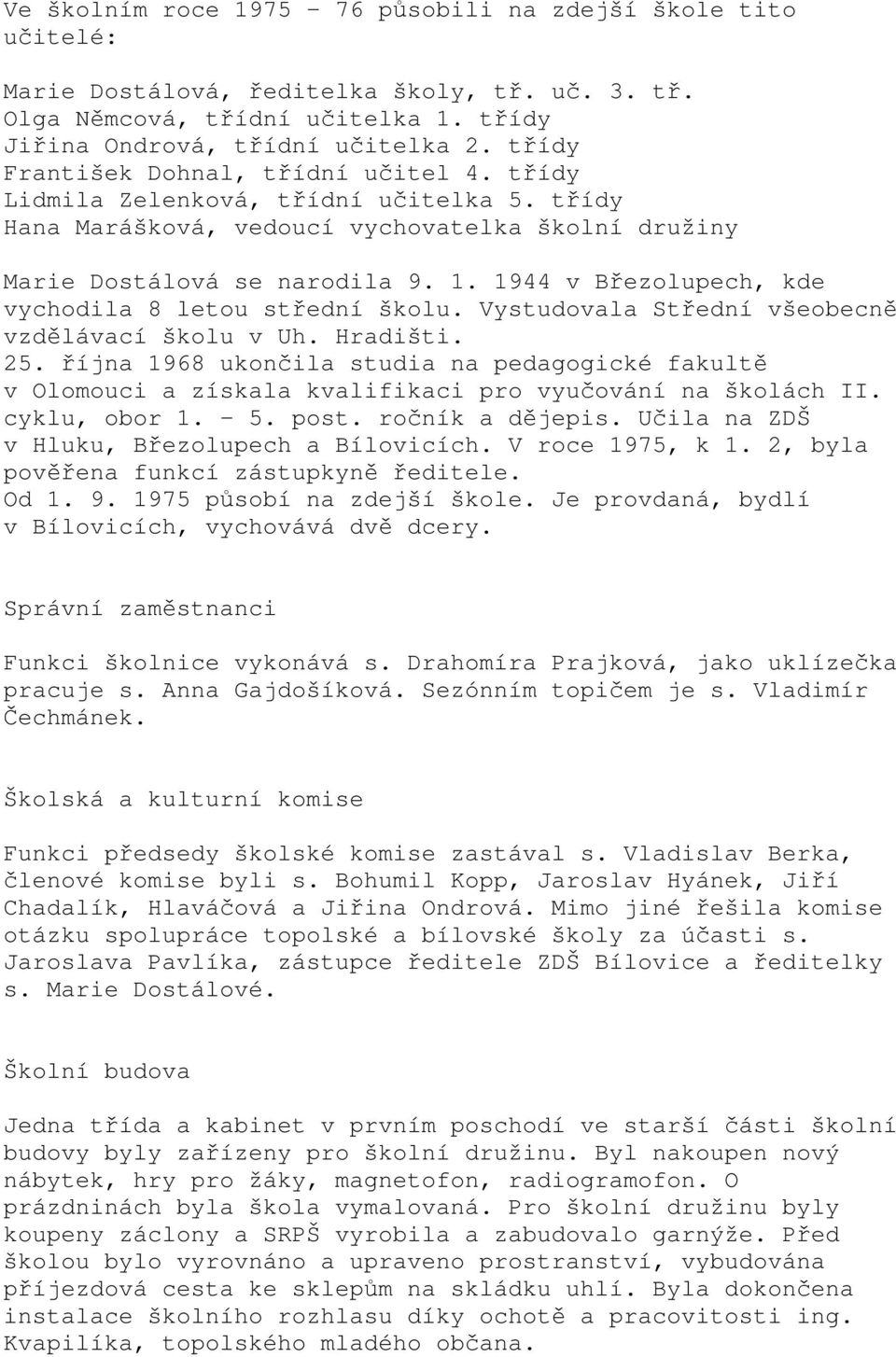 Ve školním roce 1975 – 76 působili na zdejší škole tito učitelé:

Marie Dostálová, ředitelka školy, tř. uč. 3. tř.
Olga Němcová, třídní učitelka 1. třídy
Jiřina Ondrová, třídní učitelka 2. třídy
František Dohnal, třídní učitel 4. třídy
Lidmila Zelenková, třídní učitelka 5. třídy
Hana Marášková, vedoucí vychovatelka školní družiny

Marie Dostálová se narodila 9. 1. 1944 v Březolupech, kde vychodila 8 letou střední školu. Vystudovala Střední všeobecně vzdělávací školu v Uh. Hradišti.
25. října 1968 ukončila studia na pedagogické fakultě v Olomouci a získala kvalifikaci pro vyučování na školách II. cyklu, obor 1. – 5. post. ročník a dějepis. Učila na ZDŠ v Hluku, Březolupech a Bílovicích. V roce 1975, k 1. 2, byla pověřena funkcí zástupkyně ředitele.
Od 1. 9. 1975 působí na zdejší škole. Je provdaná, bydlí v Bílovicích, vychovává dvě dcery.

Správní zaměstnanci

Funkci školnice vykonává s. Drahomíra Prajková, jako uklízečka pracuje s. Anna Gajdošíková. Sezónním topičem je s. Vladimír Čechmánek.

Školská a kulturní komise

Funkci předsedy školské komise zastával s. Vladislav Berka, členové komise byli s. Bohumil Kopp, Jaroslav Hyánek, Jiří Chadalík, Hlaváčová a Jiřina Ondrová. Mimo jiné řešila komise otázku spolupráce topolské a bílovské školy za účasti s. Jaroslava Pavlíka, zástupce ředitele ZDŠ Bílovice a ředitelky s. Marie Dostálové.

Školní budova

Jedna třída a kabinet v prvním poschodí ve starší části školní budovy byly zařízeny pro školní družinu. Byl nakoupen nový nábytek, hry pro žáky, magnetofon, radiogramofon. O prázdninách byla škola vymalovaná. Pro školní družinu byly koupeny záclony a SRPŠ vyrobila a zabudovalo garnýže. Před školou bylo vyrovnáno a upraveno prostranství, vybudována příjezdová cesta ke sklepům na skládku uhlí. Byla dokončena instalace školního rozhlasu díky ochotě a pracovitosti ing. Kvapilíka, topolského mladého občana.